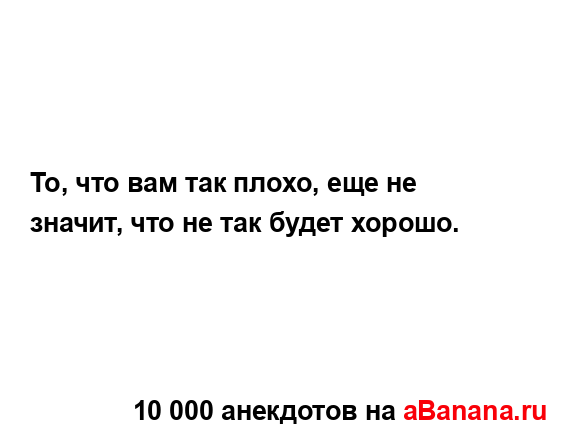 То, что вам так плохо, еще не значит, что не так будет хорошо.

10 000 анекдотов на aBanana.ru